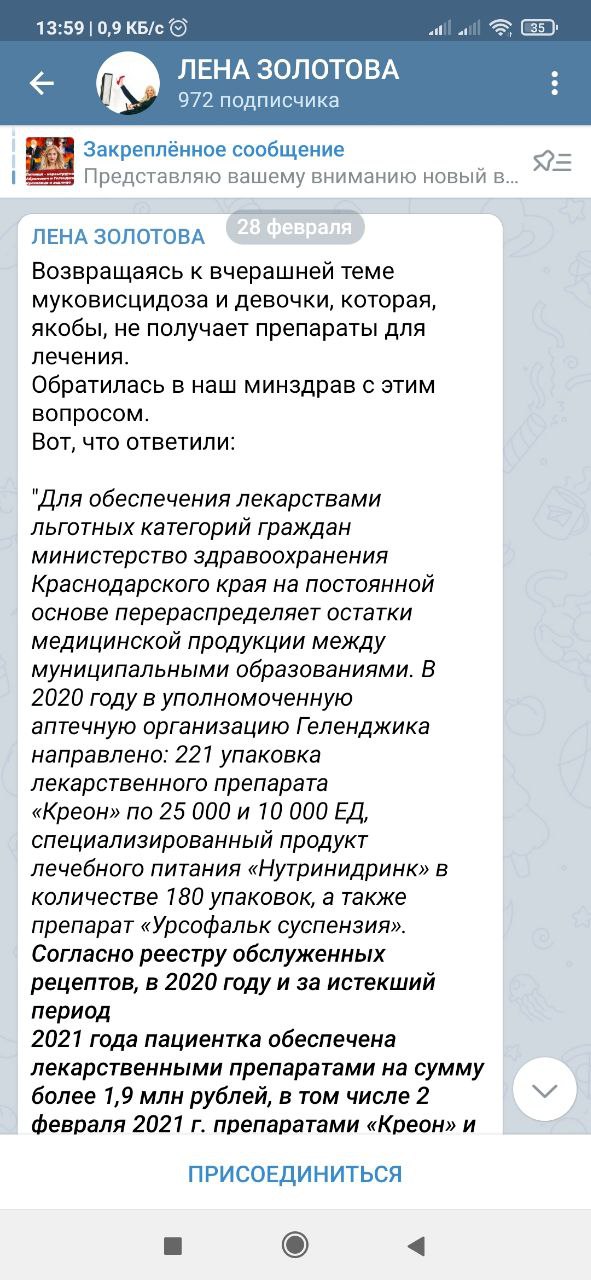 13:59 | 0,9 КБ/с

35

ЛЕНА ЗОЛОТОВА
972 подписчика

Закреплённое сообщение
Представляю вашему вниманию новый в...

28 февраля

ЛЕНА ЗОЛОТОВА

Возвращаясь к вчерашней теме муковисцидоза и девочки, которая, якобы, не получает препараты для лечения.
Обратилась в наш минздрав с этим вопросом.
Вот, что ответили:

"Для обеспечения лекарствами льготных категорий граждан министерство здравоохранения Краснодарского края на постоянной основе перераспределяет остатки медицинской продукции между муниципальными образованиями. В 2020 году в уполномоченную аптечную организацию Геленджика направлено: 221 упаковка лекарственного препарата «Креон» по 25 000 и 10 000 ЕД, специализированный продукт лечебного питания «Нутринидринк» в количестве 180 упаковок, а также препарат «Урсофальк суспензия».
Согласно реестру обслуженных рецептов, в 2020 году и за истекший период
2021 года пациентка обеспечена лекарственными препаратами на сумму более 1,9 млн рублей, в том числе 2 февраля 2021 г. препаратами «Креон» и

ПРИСОЕДИНИТЬСЯ